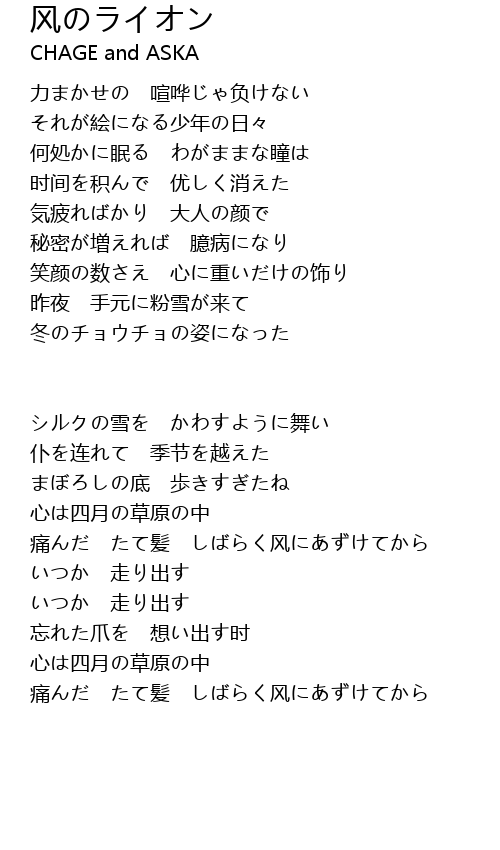 风のライオン
CHAGE and ASKA

力まかせの　喧哗じゃ负けない
それが絵になる少年の日々
何処かに眠る　わがままな瞳は
时间を积んで　优しく消えた
気疲ればかり　大人の颜で
秘密が増えれば　臆病になり
笑颜の数さえ　心に重いだけの饰り
昨夜　手元に粉雪が来て
冬のチョウチョの姿になった

シルクの雪を　かわすように舞い
仆を连れて　季节を越えた
まぼろしの底　歩きすぎたね
心は四月の草原の中
痛んだ　たて髪　しばらく风にあずけてから
いつか　走り出す
いつか　走り出す
忘れた爪を　想い出す时
心は四月の草原の中
痛んだ　たて髪　しばらく风にあずけてから